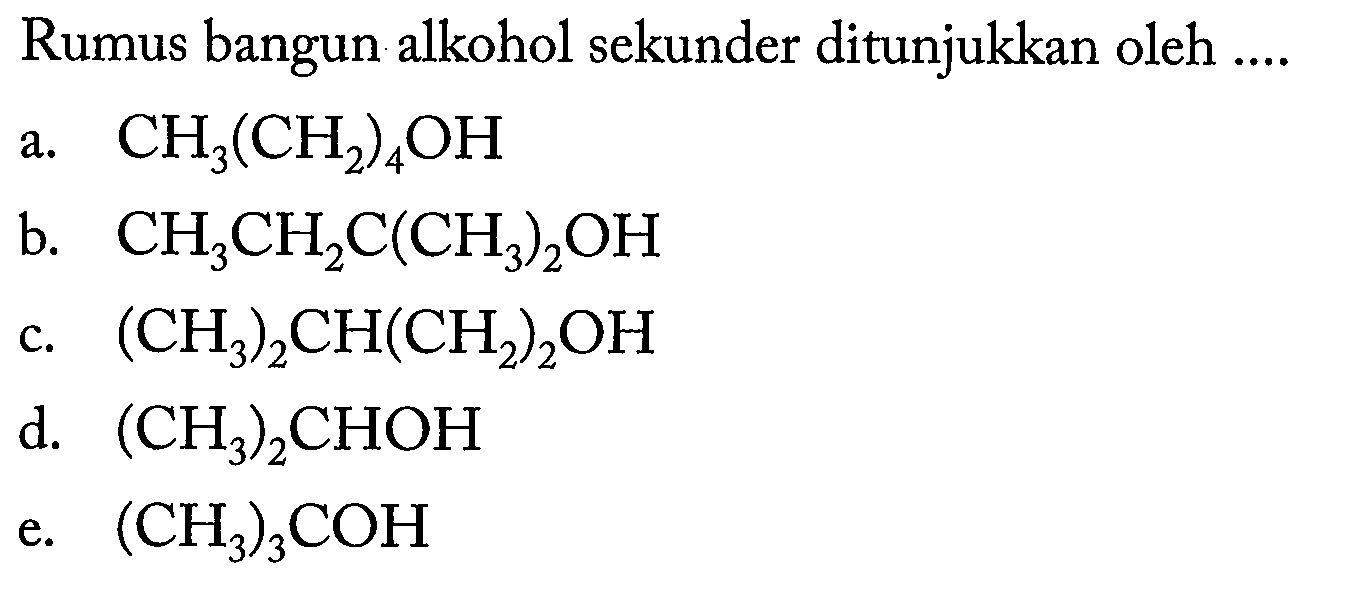 Rumus bangun alkohol sekunder ditunjukkan oleh ....

a. $CH_3(CH_2)_4OH$

b. $CH_3CH_2C(CH_3)_2OH$

c. $(CH_3)_2CH(CH_2)_2OH$

d. $(CH_3)_2CHOH$

e. $(CH_3)_3COH$